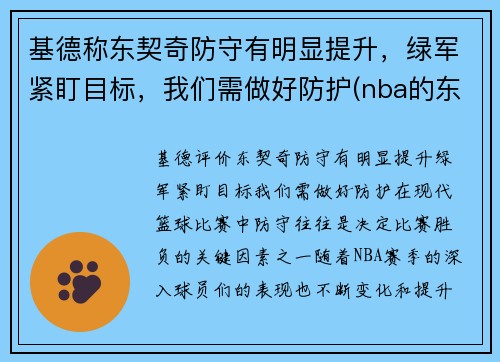 基德称东契奇防守有明显提升，绿军紧盯目标，我们需做好防护(nba的东

基德评价东契奇防守有明显提升绿军紧盯目标我们需做好防护在现代篮球比赛中防守往往是决定比赛胜负的关键因素之一随着NBA赛季的深入球员们的表现也不断变化和提升